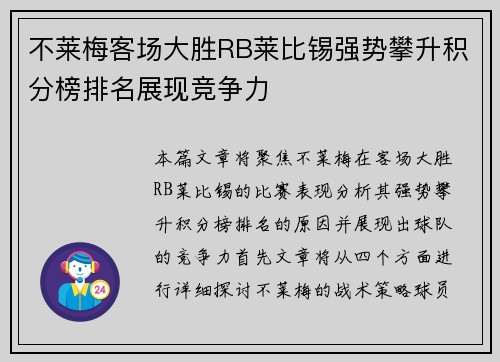 不莱梅客场大胜RB莱比锡强势攀升积分榜排名展现竞争力

本篇文章将聚焦不莱梅在客场大胜RB莱比锡的比赛表现分析其强势攀升积分榜排名的原因并展现出球队的竞争力首先文章将从四个方面进行详细探讨不莱梅的战术策略球员

24